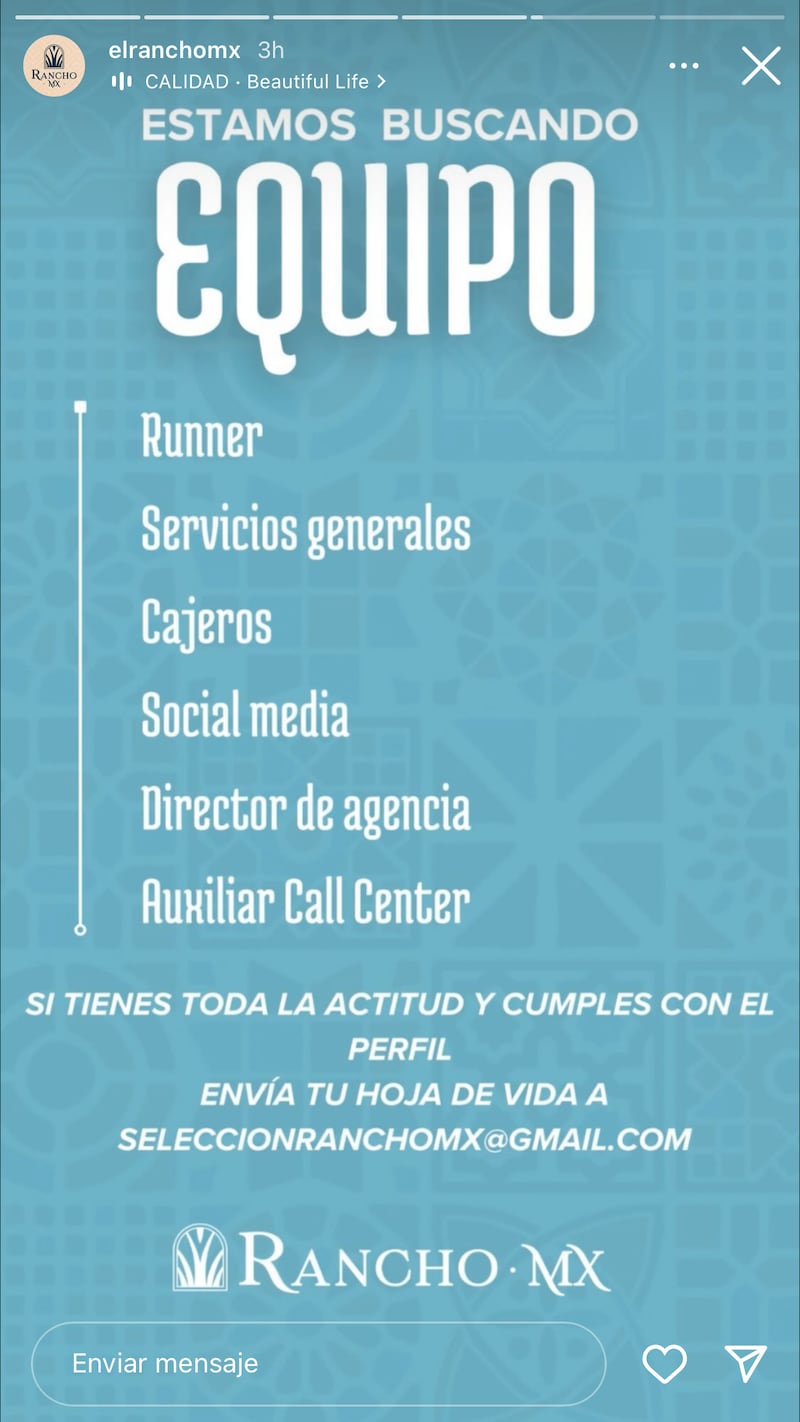 RANCHO MX

elranchomx 3h

CALIDAD · Beautiful Life >

ESTAMOS BUSCANDO

EQUIPO

Runner

Servicios generales

Cajeros

Social media

Director de agencia

Auxiliar Call Center

SI TIENES TODA LA ACTITUD Y CUMPLES CON EL PERFIL
ENVÍA TU HOJA DE VIDA A
SELECCIONRANCHOMX@GMAIL.COM

RANCHO · MX

Enviar mensaje